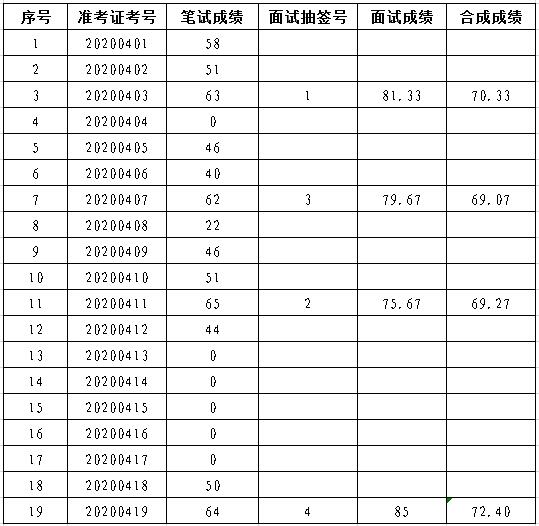 | 序号 | 准考证考号 | 笔试成绩 | 面试抽签号 | 面试成绩 | 合成成绩 |
|---|---|---|---|---|---|
| 1 | 20200401 | 58 | | | |
| 2 | 20200402 | 51 | | | |
| 3 | 20200403 | 63 | 1 | 81.33 | 70.33 |
| 4 | 20200404 | 0 | | | |
| 5 | 20200405 | 46 | | | |
| 6 | 20200406 | 40 | | | |
| 7 | 20200407 | 62 | 3 | 79.67 | 69.07 |
| 8 | 20200408 | 22 | | | |
| 9 | 20200409 | 46 | | | |
| 10 | 20200410 | 51 | | | |
| 11 | 20200411 | 65 | 2 | 75.67 | 69.27 |
| 12 | 20200412 | 44 | | | |
| 13 | 20200413 | 0 | | | |
| 14 | 20200414 | 0 | | | |
| 15 | 20200415 | 0 | | | |
| 16 | 20200416 | 0 | | | |
| 17 | 20200417 | 0 | | | |
| 18 | 20200418 | 50 | | | |
| 19 | 20200419 | 64 | 4 | 85 | 72.40 |